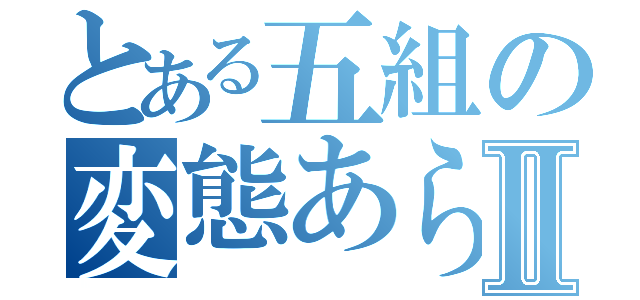 とある五組の
変態あらⅡ